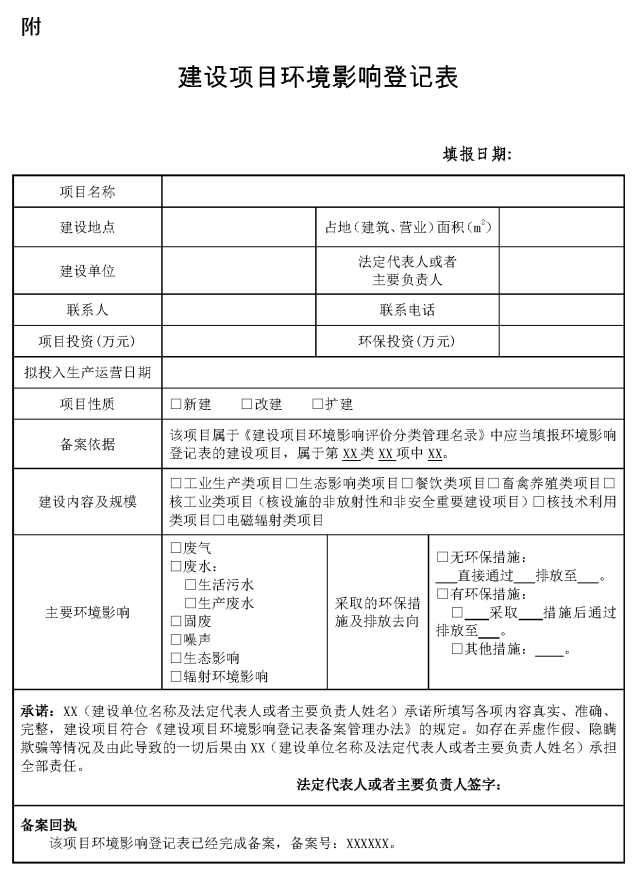 附

建设项目环境影响登记表

填报日期：

| 项目名称 | | | |
|---|---|---|---|
| 建设地点 | | 占地（建筑、营业）面积（$m^2$） | |
| 建设单位 | | 法定代表人或者主要负责人 | |
| 联系人 | | 联系电话 | |
| 项目投资（万元） | | 环保投资（万元） | |
| 拟投入生产运营日期 | | | |
| 项目性质 | □新建　□改建　□扩建 | | |
| 备案依据 | 该项目属于《建设项目环境影响评价分类管理名录》中应当填报环境影响登记表的建设项目，属于第 XX 类 XX 项中 XX。 | | |
| 建设内容及规模 | □工业生产类项目□生态影响类项目□餐饮类项目□畜禽养殖类项目□核工业类项目（核设施的非放射性和非安全重要建设项目）□核技术利用类项目□电磁辐射类项目 | | |
| 主要环境影响 | □废气 □废水： □生活污水 □生产废水 □固废 □噪声 □生态影响 □辐射环境影响 | 采取的环保措施及排放去向 | □无环保措施： ___直接通过___排放至___。 □有环保措施： □___采取___措施后通过排放至___。 □其他措施：____。 |

承诺：XX（建设单位名称及法定代表人或者主要负责人姓名）承诺所填写各项内容真实、准确、完整，建设项目符合《建设项目环境影响登记表备案管理办法》的规定。如存在弄虚作假、隐瞒欺骗等情况及由此导致的一切后果由 XX（建设单位名称及法定代表人或者主要负责人姓名）承担全部责任。

法定代表人或者主要负责人签字：

备案回执
该项目环境影响登记表已经完成备案，备案号：XXXXXX。